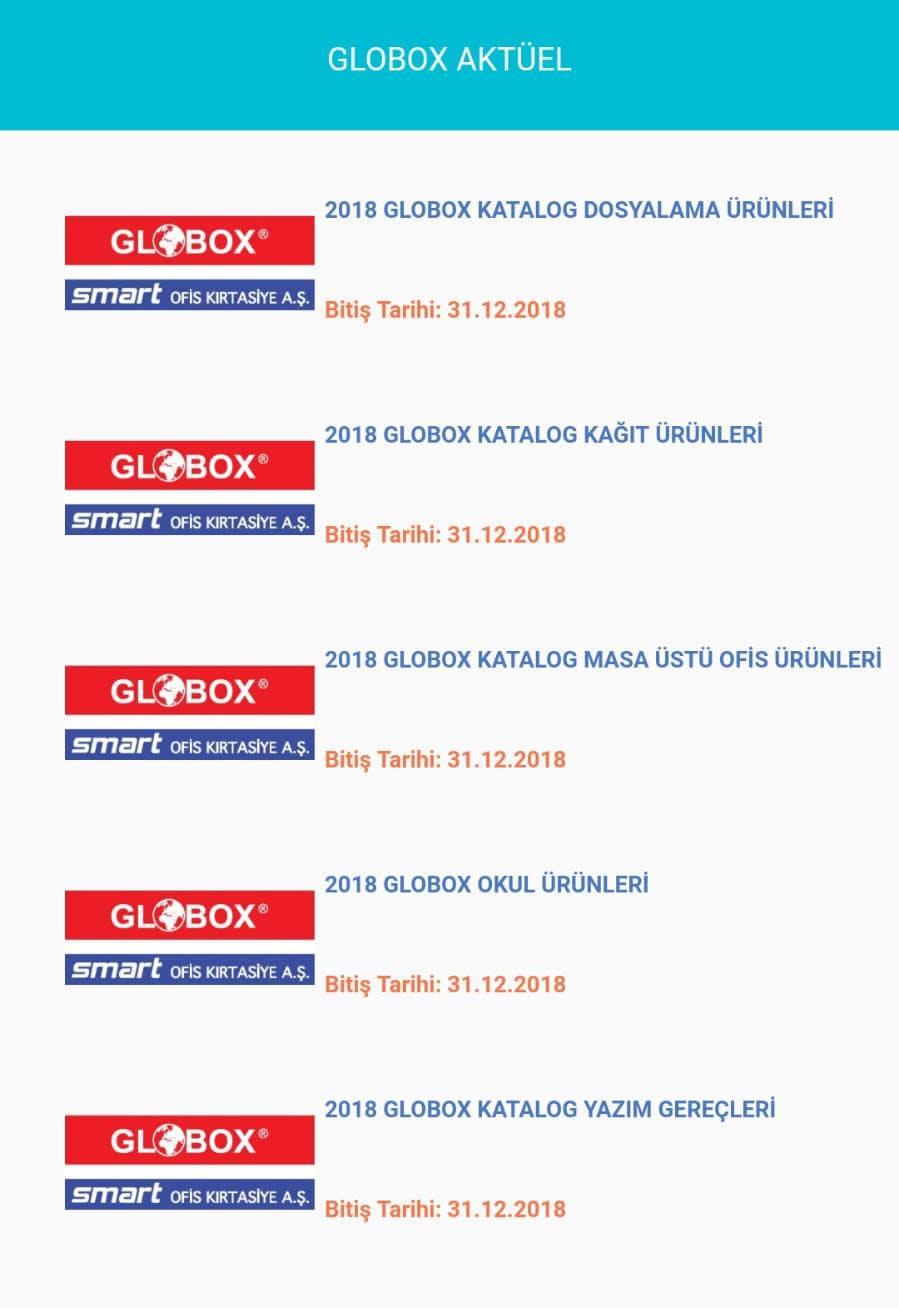 GLOBOX AKTÜEL

GLOBOX®
smart OFİS KIRTASİYE A.Ş.
2018 GLOBOX KATALOG DOSYALAMA ÜRÜNLERİ
Bitiş Tarihi: 31.12.2018

GLOBOX®
smart OFİS KIRTASİYE A.Ş.
2018 GLOBOX KATALOG KAĞIT ÜRÜNLERİ
Bitiş Tarihi: 31.12.2018

GLOBOX®
smart OFİS KIRTASİYE A.Ş.
2018 GLOBOX KATALOG MASA ÜSTÜ OFİS ÜRÜNLERİ
Bitiş Tarihi: 31.12.2018

GLOBOX®
smart OFİS KIRTASİYE A.Ş.
2018 GLOBOX OKUL ÜRÜNLERİ
Bitiş Tarihi: 31.12.2018

GLOBOX®
smart OFİS KIRTASİYE A.Ş.
2018 GLOBOX KATALOG YAZIM GEREÇLERİ
Bitiş Tarihi: 31.12.2018